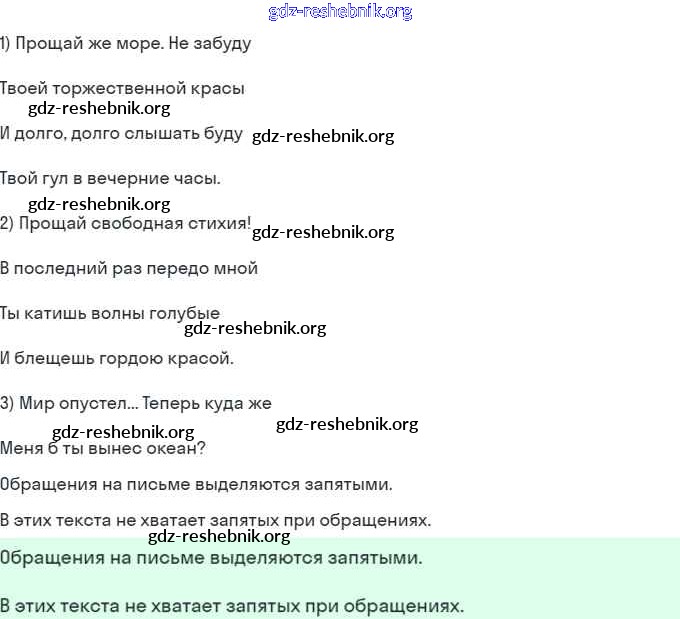 gdz-reshebnik.org

1) Прощай же море. Не забуду

Твоей торжественной красы

gdz-reshebnik.org

И долго, долго слышать буду gdz-reshebnik.org

Твой гул в вечерние часы.

gdz-reshebnik.org

2) Прощай свободная стихия! gdz-reshebnik.org

В последний раз передо мной

Ты катишь волны голубые

gdz-reshebnik.org

И блещешь гордою красой.

3) Мир опустел... Теперь куда же

gdz-reshebnik.org gdz-reshebnik.org

Меня б ты вынес океан?

Обращения на письме выделяются запятыми.

В этих текста не хватает запятых при обращениях.

gdz-reshebnik.org

Обращения на письме выделяются запятыми.

В этих текста не хватает запятых при обращениях.